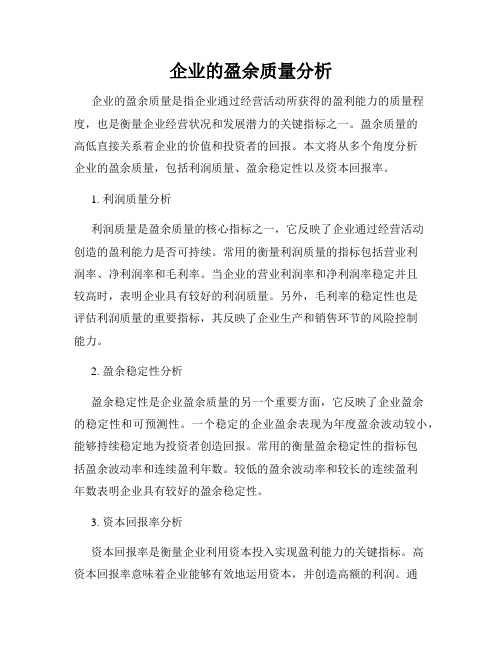 企业的盈余质量分析

企业的盈余质量是指企业通过经营活动所获得的盈利能力的质量程度，也是衡量企业经营状况和发展潜力的关键指标之一。盈余质量的高低直接关系着企业的价值和投资者的回报。本文将从多个角度分析企业的盈余质量，包括利润质量、盈余稳定性以及资本回报率。

1. 利润质量分析

利润质量是盈余质量的核心指标之一，它反映了企业通过经营活动创造的盈利能力是否可持续。常用的衡量利润质量的指标包括营业利润率、净利润率和毛利率。当企业的营业利润率和净利润率稳定并且较高时，表明企业具有较好的利润质量。另外，毛利率的稳定性也是评估利润质量的重要指标，其反映了企业生产和销售环节的风险控制能力。

2. 盈余稳定性分析

盈余稳定性是企业盈余质量的另一个重要方面，它反映了企业盈余的稳定性和可预测性。一个稳定的企业盈余表现为年度盈余波动较小，能够持续稳定地为投资者创造回报。常用的衡量盈余稳定性的指标包括盈余波动率和连续盈利年数。较低的盈余波动率和较长的连续盈利年数表明企业具有较好的盈余稳定性。

3. 资本回报率分析

资本回报率是衡量企业利用资本投入实现盈利能力的关键指标。高资本回报率意味着企业能够有效地运用资本，并创造高额的利润。通